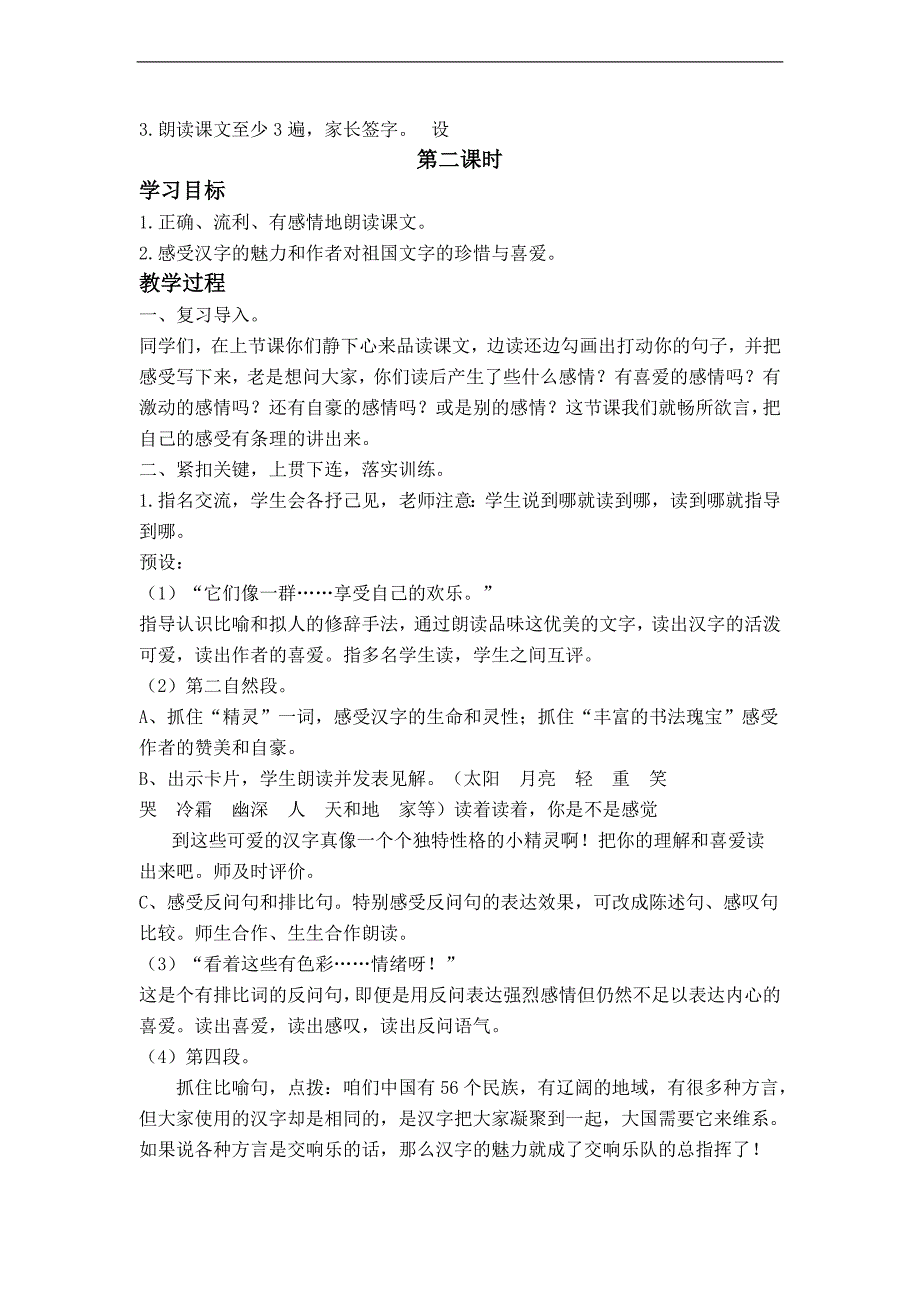 3.朗读课文至少3遍，家长签字。 设

第二课时

学习目标

1.正确、流利、有感情地朗读课文。

2.感受汉字的魅力和作者对祖国文字的珍惜与喜爱。

教学过程

一、复习导入。

同学们，在上节课你们静下心来品读课文，边读还边勾画出打动你的句子，并把感受写下来，老是想问大家，你们读后产生了些什么感情？有喜爱的感情吗？有激动的感情吗？还有自豪的感情吗？或是别的感情？这节课我们就畅所欲言，把自己的感受有条理的讲出来。

二、紧扣关键，上贯下连，落实训练。

1.指名交流，学生会各抒己见，老师注意：学生说到哪就读到哪，读到哪就指导到哪。

预设：

（1）“它们像一群……享受自己的欢乐。”

指导认识比喻和拟人的修辞手法，通过朗读品味这优美的文字，读出汉字的活泼可爱，读出作者的喜爱。指多名学生读，学生之间互评。

（2）第二自然段。

A、抓住“精灵”一词，感受汉字的生命和灵性；抓住“丰富的书法瑰宝”感受作者的赞美和自豪。

B、出示卡片，学生朗读并发表见解。（太阳 月亮 轻 重 笑 哭 冷霜 幽深 人 天和地 家等）读着读着，你是不是感觉

到这些可爱的汉字真像一个个独特性格的小精灵啊！把你的理解和喜爱读出来吧。师及时评价。

C、感受反问句和排比句。特别感受反问句的表达效果，可改成陈述句、感叹句比较。师生合作、生生合作朗读。

（3）“看着这些有色彩……情绪呀！”

这是个有排比词的反问句，即便是用反问表达强烈感情但仍然不足以表达内心的喜爱。读出喜爱，读出感叹，读出反问语气。

（4）第四段。

抓住比喻句，点拨：咱们中国有56个民族，有辽阔的地域，有很多种方言，但大家使用的汉字却是相同的，是汉字把大家凝聚到一起，大国需要它来维系。如果说各种方言是交响乐的话，那么汉字的魅力就成了交响乐队的总指挥了！